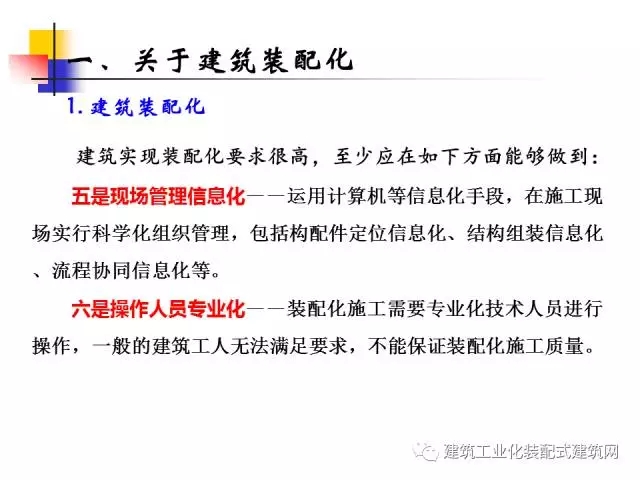 一、关于建筑装配化

1. 建筑装配化

建筑实现装配化要求很高，至少应在如下方面能够做到：

五是现场管理信息化——运用计算机等信息化手段，在施工现场实行科学化组织管理，包括构配件定位信息化、结构组装信息化、流程协同信息化等。

六是操作人员专业化——装配化施工需要专业化技术人员进行操作，一般的建筑工人无法满足要求，不能保证装配化施工质量。

建筑工业化装配式建筑网